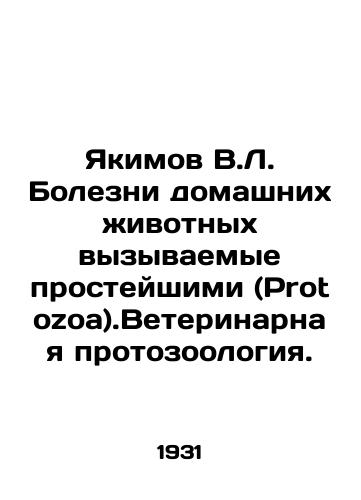 Якимов В.Л. Болезни домашних животных вызываемые простейшими (Protozoa).Ветеринарная протозоология.

1931